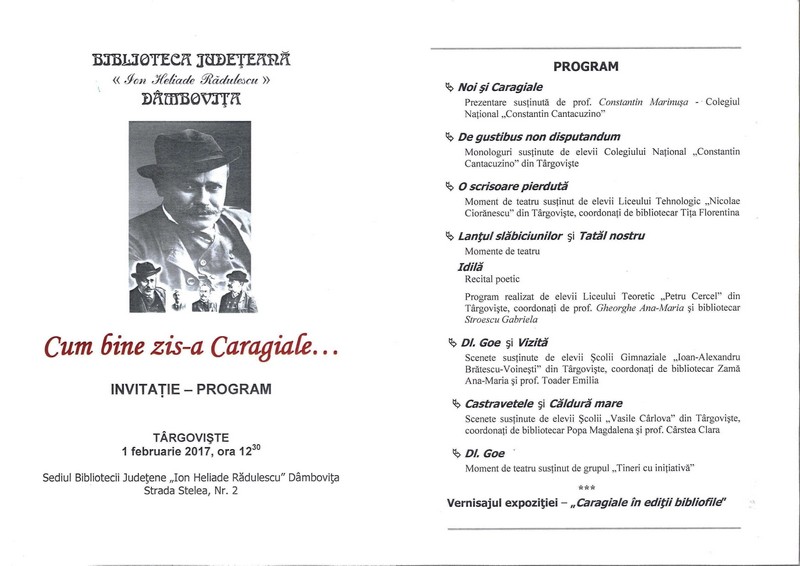 BIBLIOTECA JUDEȚEANĂ
« Ion Heliade Rădulescu »
DÂMBOVIȚA

Cum bine zis-a Caragiale...

INVITAȚIE – PROGRAM

TÂRGOVIȘTE
1 februarie 2017, ora $12^{30}$

Sediul Bibliotecii Județene „Ion Heliade Rădulescu" Dâmbovița
Strada Stelea, Nr. 2

PROGRAM

Noi și Caragiale
Prezentare susținută de prof. Constantin Marinușa - Colegiul Național „Constantin Cantacuzino"

De gustibus non disputandum
Monologuri susținute de elevii Colegiului Național „Constantin Cantacuzino" din Târgoviște

O scrisoare pierdută
Moment de teatru susținut de elevii Liceului Tehnologic „Nicolae Ciorănescu" din Târgoviște, coordonați de bibliotecar Tița Florentina

Lanțul slăbiciunilor și Tatăl nostru
Momente de teatru

Idilă
Recital poetic

Program realizat de elevii Liceului Teoretic „Petru Cercel" din Târgoviște, coordonați de prof. Gheorghe Ana-Maria și bibliotecar Stroescu Gabriela

Dl. Goe și Vizită
Scenete susținute de elevii Școlii Gimnaziale „Ioan-Alexandru Brătescu-Voinești" din Târgoviște, coordonați de bibliotecar Zamă Ana-Maria și prof. Toader Emilia

Castravetele și Căldură mare
Scenete susținute de elevii Școlii „Vasile Cârlova" din Târgoviște, coordonați de bibliotecar Popa Magdalena și prof. Cârstea Clara

Dl. Goe
Moment de teatru susținut de grupul „Tineri cu inițiativă"

***

Vernisajul expoziției – „Caragiale în ediții bibliofile"